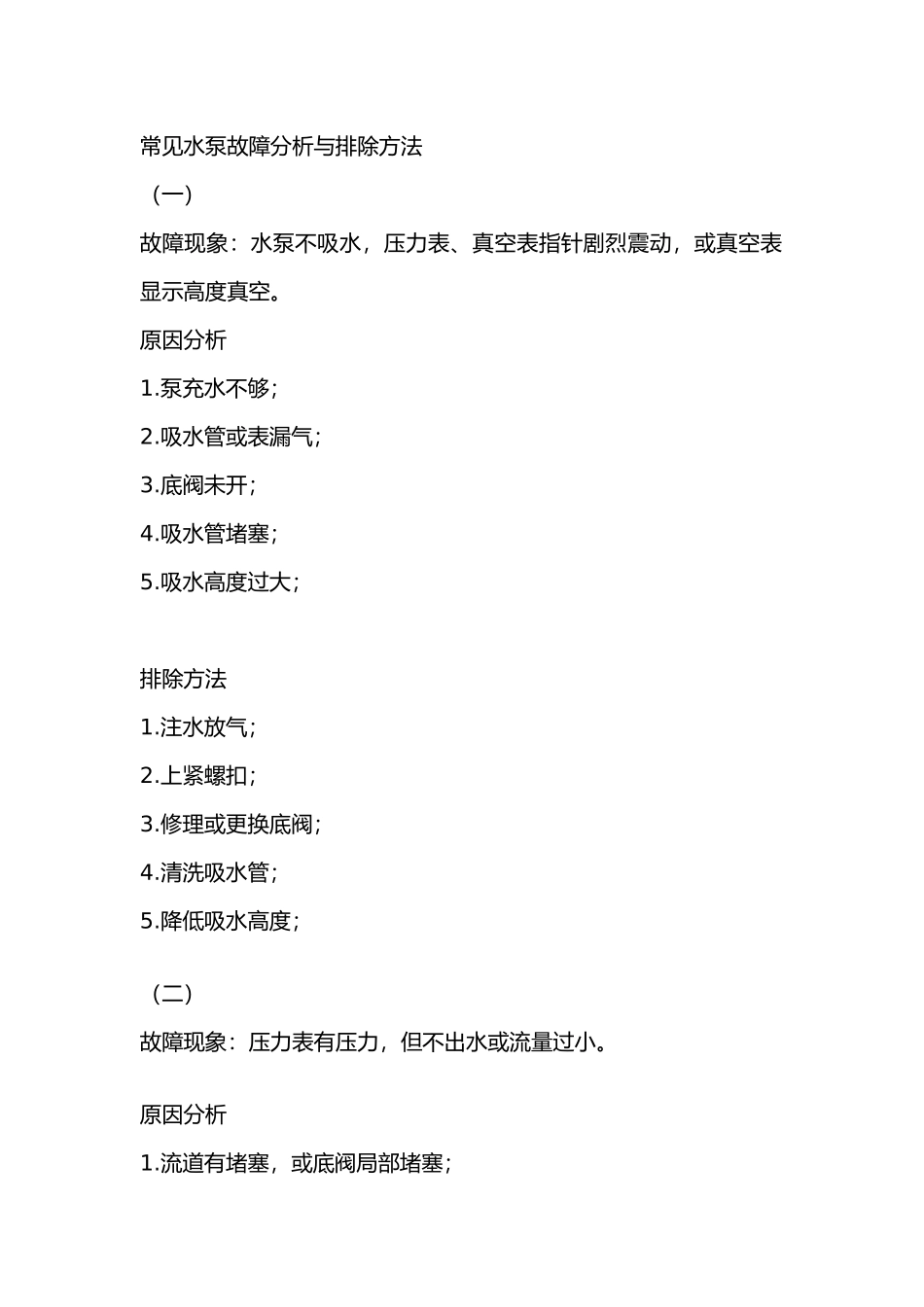 常见水泵故障分析与排除方法

（一）

故障现象：水泵不吸水，压力表、真空表指针剧烈震动，或真空表显示高度真空。

原因分析

1.泵充水不够；

2.吸水管或表漏气；

3.底阀未开；

4.吸水管堵塞；

5.吸水高度过大；

排除方法

1.注水放气；

2.上紧螺扣；

3.修理或更换底阀；

4.清洗吸水管；

5.降低吸水高度；

（二）

故障现象：压力表有压力，但不出水或流量过小。

原因分析

1.流道有堵塞，或底阀局部堵塞；